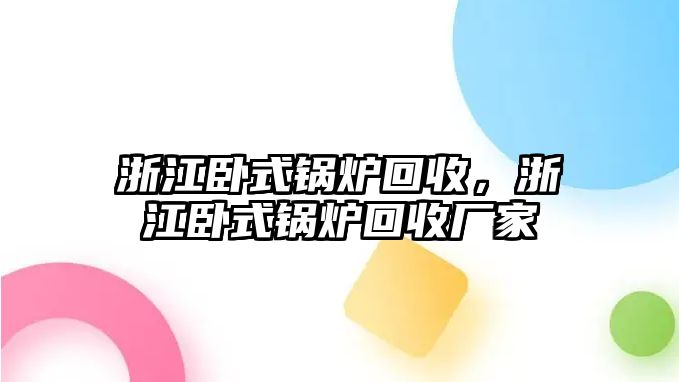 浙江卧式锅炉回收，浙江卧式锅炉回收厂家